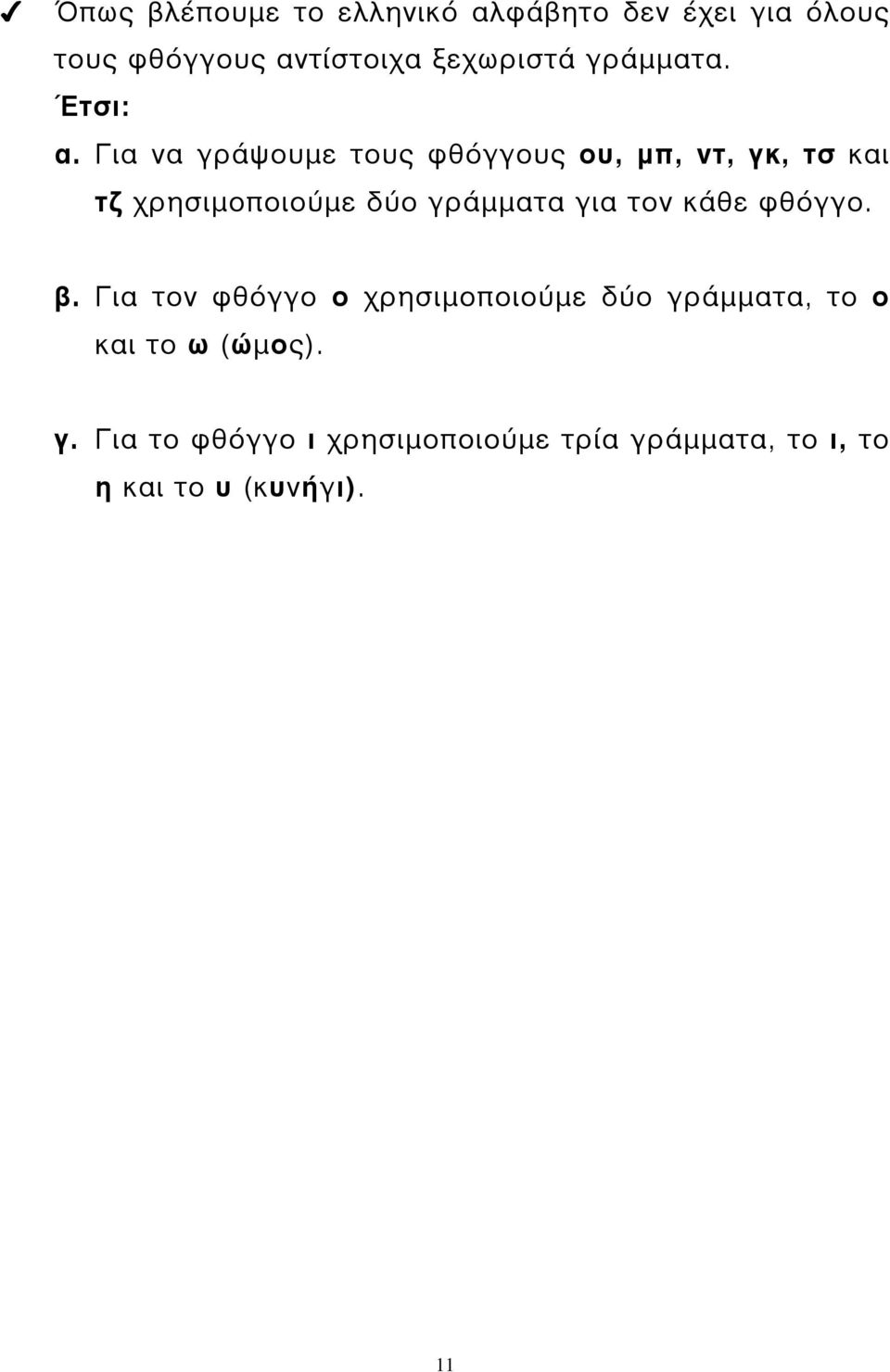 ✓ Όπως βλέπουμε το ελληνικό αλφάβητο δεν έχει για όλους τους φθόγγους αντίστοιχα ξεχωριστά γράμματα.

Έτσι:

α. Για να γράψουμε τους φθόγγους ου, μπ, ντ, γκ, τσ και τζ χρησιμοποιούμε δύο γράμματα για τον κάθε φθόγγο.

β. Για τον φθόγγο ο χρησιμοποιούμε δύο γράμματα, το ο και το ω (ώμος).

γ. Για το φθόγγο ι χρησιμοποιούμε τρία γράμματα, το ι, το η και το υ (κυνήγι).

11